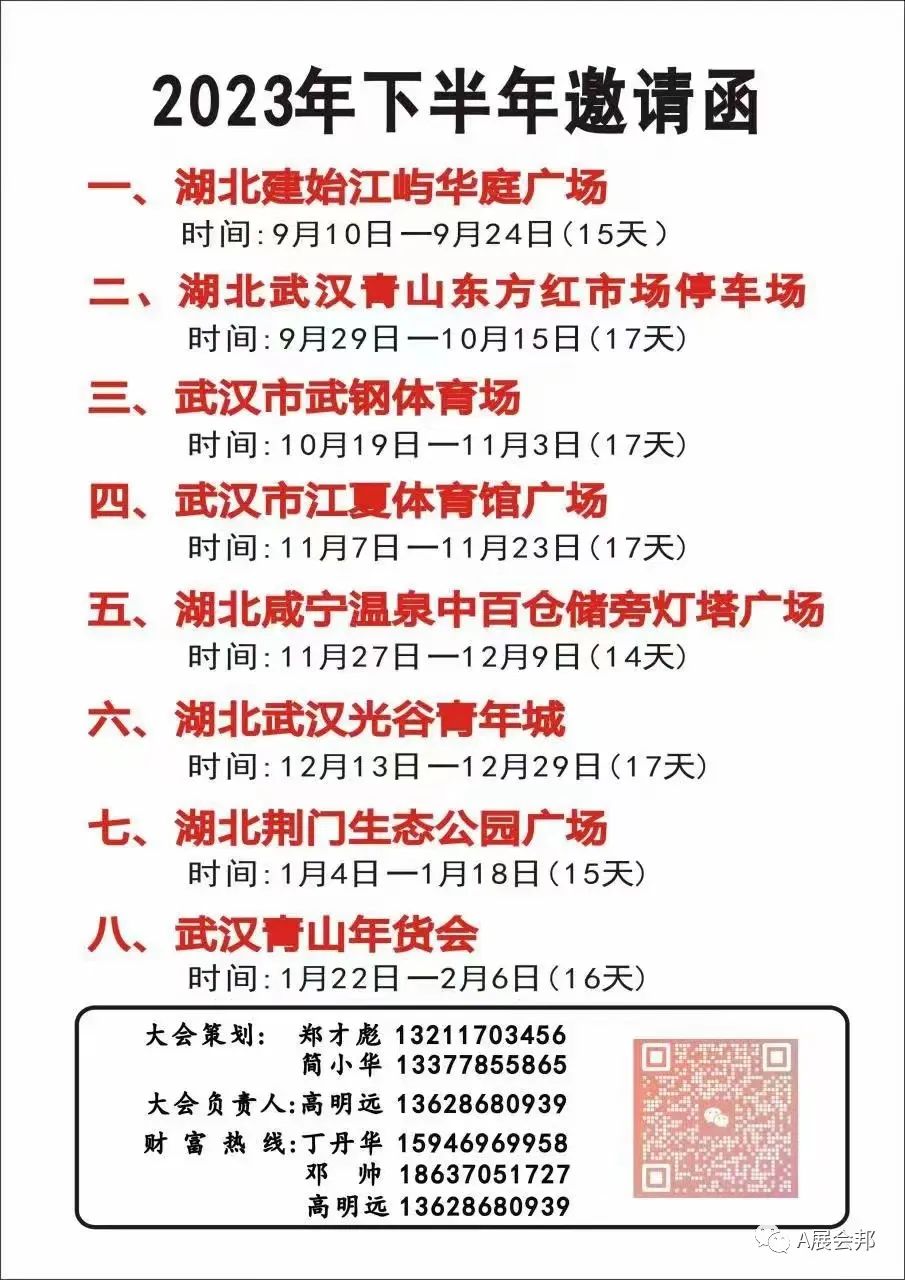 2023年下半年邀请函

一、湖北建始江屿华庭广场
时间:9月10日—9月24日(15天)

二、湖北武汉青山东方红市场停车场
时间:9月29日—10月15日(17天)

三、武汉市武钢体育场
时间:10月19日—11月3日(17天)

四、武汉市江夏体育馆广场
时间:11月7日—11月23日(17天)

五、湖北咸宁温泉中百仓储旁灯塔广场
时间:11月27日—12月9日(14天)

六、湖北武汉光谷青年城
时间:12月13日—12月29日(17天)

七、湖北荆门生态公园广场
时间:1月4日—1月18日(15天)

八、武汉青山年货会
时间:1月22日—2月6日(16天)

大会策划: 郑才彪 13211703456
简小华 13377855865
大会负责人:高明远 13628680939
财富热线:丁丹华 15946969958
邓帅 18637051727
高明远 13628680939

A展会邦